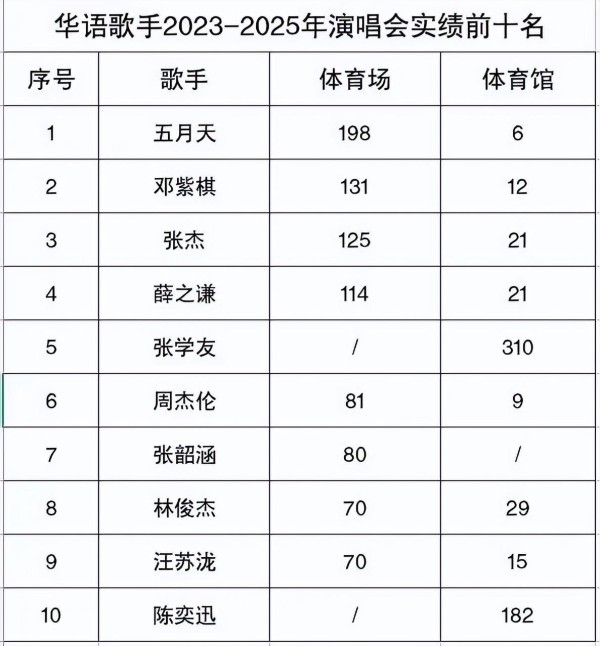 华语歌手2023-2025年演唱会实绩前十名

| 序号 | 歌手 | 体育场 | 体育馆 |
|---|---|---|---|
| 1 | 五月天 | 198 | 6 |
| 2 | 邓紫棋 | 131 | 12 |
| 3 | 张杰 | 125 | 21 |
| 4 | 薛之谦 | 114 | 21 |
| 5 | 张学友 | / | 310 |
| 6 | 周杰伦 | 81 | 9 |
| 7 | 张韶涵 | 80 | / |
| 8 | 林俊杰 | 70 | 29 |
| 9 | 汪苏泷 | 70 | 15 |
| 10 | 陈奕迅 | / | 182 |